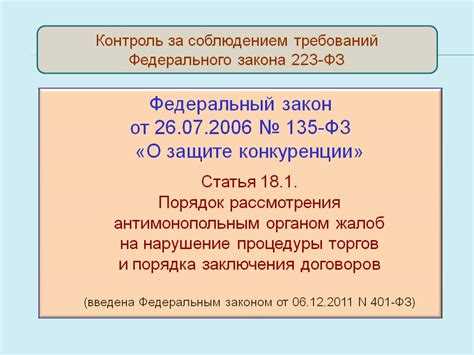 Контроль за соблюдением требований Федерального закона 223-ФЗ

Федеральный закон от 26.07.2006 № 135-ФЗ «О защите конкуренции»

Статья 18.1.
Порядок рассмотрения антимонопольным органом жалоб на нарушение процедуры торгов и порядка заключения договоров

(введена Федеральным законом от 06.12.2011 N 401-ФЗ)